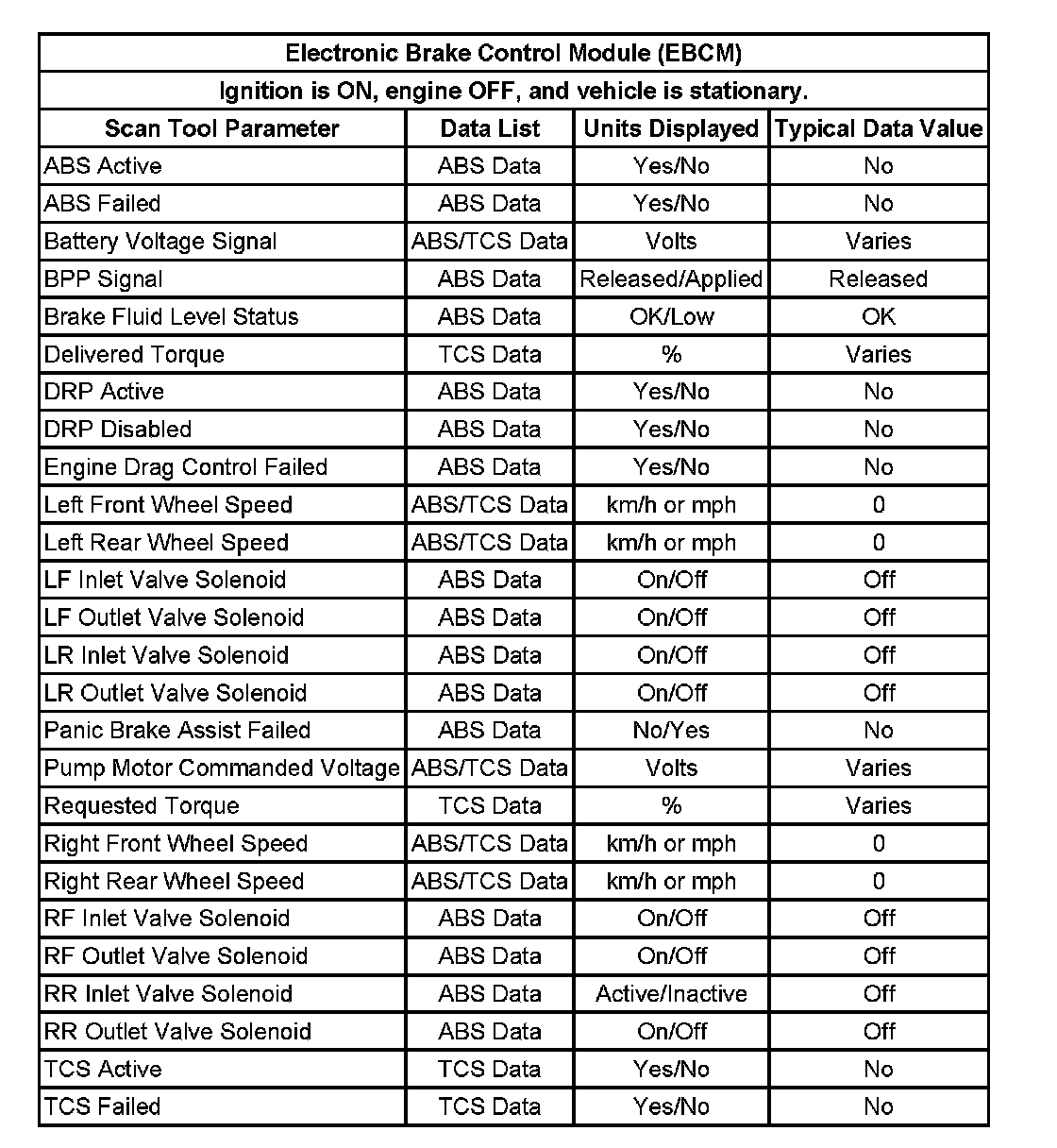 Electronic Brake Control Module (EBCM)

Ignition is ON, engine OFF, and vehicle is stationary.

| Scan Tool Parameter | Data List | Units Displayed | Typical Data Value |
|---|---|---|---|
| ABS Active | ABS Data | Yes/No | No |
| ABS Failed | ABS Data | Yes/No | No |
| Battery Voltage Signal | ABS/TCS Data | Volts | Varies |
| BPP Signal | ABS Data | Released/Applied | Released |
| Brake Fluid Level Status | ABS Data | OK/Low | OK |
| Delivered Torque | TCS Data | % | Varies |
| DRP Active | ABS Data | Yes/No | No |
| DRP Disabled | ABS Data | Yes/No | No |
| Engine Drag Control Failed | ABS Data | Yes/No | No |
| Left Front Wheel Speed | ABS/TCS Data | km/h or mph | 0 |
| Left Rear Wheel Speed | ABS/TCS Data | km/h or mph | 0 |
| LF Inlet Valve Solenoid | ABS Data | On/Off | Off |
| LF Outlet Valve Solenoid | ABS Data | On/Off | Off |
| LR Inlet Valve Solenoid | ABS Data | On/Off | Off |
| LR Outlet Valve Solenoid | ABS Data | On/Off | Off |
| Panic Brake Assist Failed | ABS Data | No/Yes | No |
| Pump Motor Commanded Voltage | ABS/TCS Data | Volts | Varies |
| Requested Torque | TCS Data | % | Varies |
| Right Front Wheel Speed | ABS/TCS Data | km/h or mph | 0 |
| Right Rear Wheel Speed | ABS/TCS Data | km/h or mph | 0 |
| RF Inlet Valve Solenoid | ABS Data | On/Off | Off |
| RF Outlet Valve Solenoid | ABS Data | On/Off | Off |
| RR Inlet Valve Solenoid | ABS Data | Active/Inactive | Off |
| RR Outlet Valve Solenoid | ABS Data | On/Off | Off |
| TCS Active | TCS Data | Yes/No | No |
| TCS Failed | TCS Data | Yes/No | No |